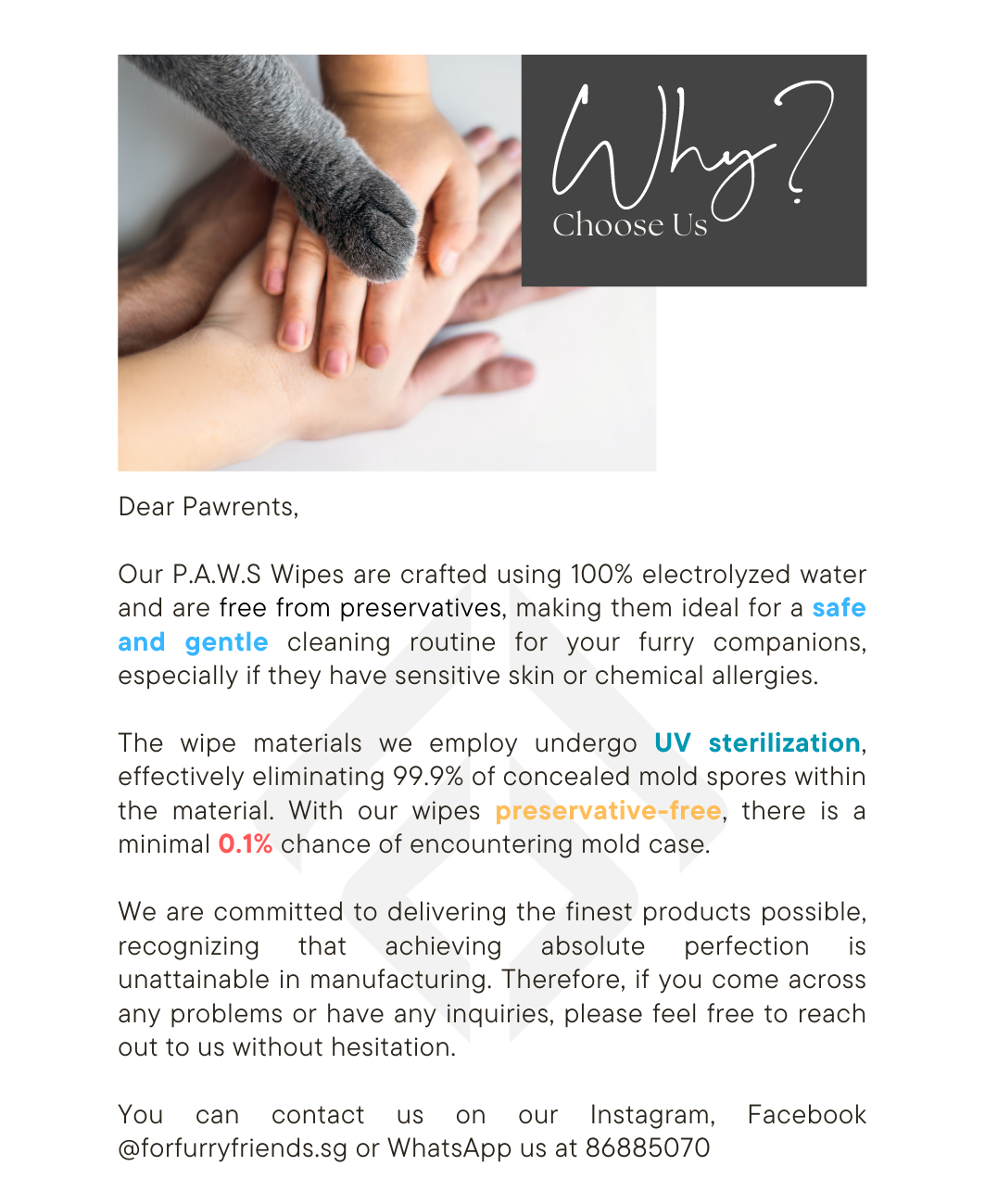 Why?
Choose Us

Dear Pawrents,

Our P.A.W.S Wipes are crafted using 100% electrolyzed water and are free from preservatives, making them ideal for a safe and gentle cleaning routine for your furry companions, especially if they have sensitive skin or chemical allergies.

The wipe materials we employ undergo UV sterilization, effectively eliminating 99.9% of concealed mold spores within the material. With our wipes preservative-free, there is a minimal 0.1% chance of encountering mold case.

We are committed to delivering the finest products possible, recognizing that achieving absolute perfection is unattainable in manufacturing. Therefore, if you come across any problems or have any inquiries, please feel free to reach out to us without hesitation.

You can contact us on our Instagram, Facebook @forfurryfriends.sg or WhatsApp us at 86885070